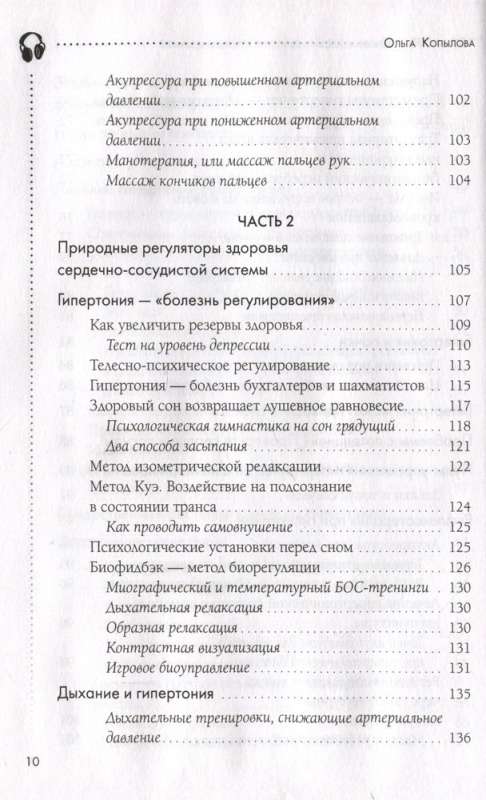 Ольга Копылова

Акупрессура при повышенном артериальном давлении . . . 102
Акупрессура при пониженном артериальном давлении . . . 103
Манотерапия, или массаж пальцев рук . . . 103
Массаж кончиков пальцев . . . 104

ЧАСТЬ 2

Природные регуляторы здоровья сердечно-сосудистой системы . . . 105

Гипертония — «болезнь регулирования» . . . 107
Как увеличить резервы здоровья . . . 109
Тест на уровень депрессии . . . 110
Телесно-психическое регулирование . . . 113
Гипертония — болезнь бухгалтеров и шахматистов . . . 115
Здоровый сон возвращает душевное равновесие . . . 117
Психологическая гимнастика на сон грядущий . . . 118
Два способа засыпания . . . 121
Метод изометрической релаксации . . . 122
Метод Куэ. Воздействие на подсознание в состоянии транса . . . 124
Как проводить самовнушение . . . 125
Психологические установки перед сном . . . 125
Биофидбэк — метод биорегуляции . . . 126
Миографический и температурный БОС-тренинги . . . 130
Дыхательная релаксация . . . 130
Образная релаксация . . . 130
Контрастная визуализация . . . 131
Игровое биоуправление . . . 131

Дыхание и гипертония . . . 135
Дыхательные тренировки, снижающие артериальное давление . . . 136

10